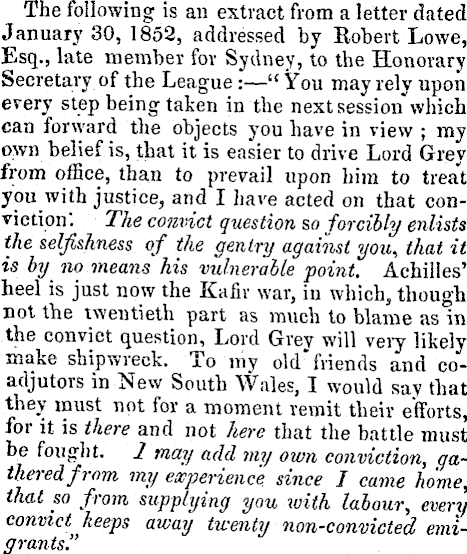 The following is an extract from a letter dated January 30, 1852, addressed by Robert Lowe, Esq., late member for Sydney, to the Honorary Secretary of the League:—"You may rely upon every step being taken in the next session which can forward the objects you have in view; my own belief is, that it is easier to drive Lord Grey from office, than to prevail upon him to treat you with justice, and I have acted on that conviction. The convict question so forcibly enlists the selfishness of the gentry against you, that it is by no means his vulnerable point. Achilles' heel is just now the Kafir war, in which, though not the twentieth part as much to blame as in the convict question, Lord Grey will very likely make shipwreck. To my old friends and coadjutors in New South Wales, I would say that they must not for a moment remit their efforts, for it is there and not here that the battle must be fought. I may add my own conviction, gathered from my experience since I came home, that so from supplying you with labour, every convict keeps away twenty non-convicted emigrants."